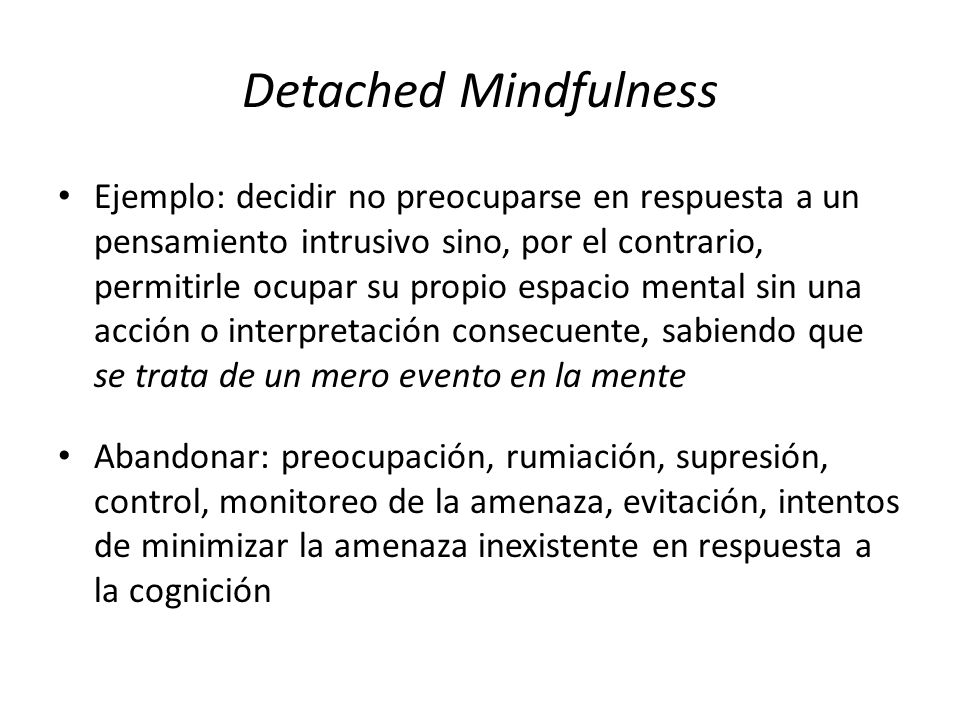 Detached Mindfulness

• Ejemplo: decidir no preocuparse en respuesta a un pensamiento intrusivo sino, por el contrario, permitirle ocupar su propio espacio mental sin una acción o interpretación consecuente, sabiendo que se trata de un mero evento en la mente

• Abandonar: preocupación, rumiación, supresión, control, monitoreo de la amenaza, evitación, intentos de minimizar la amenaza inexistente en respuesta a la cognición